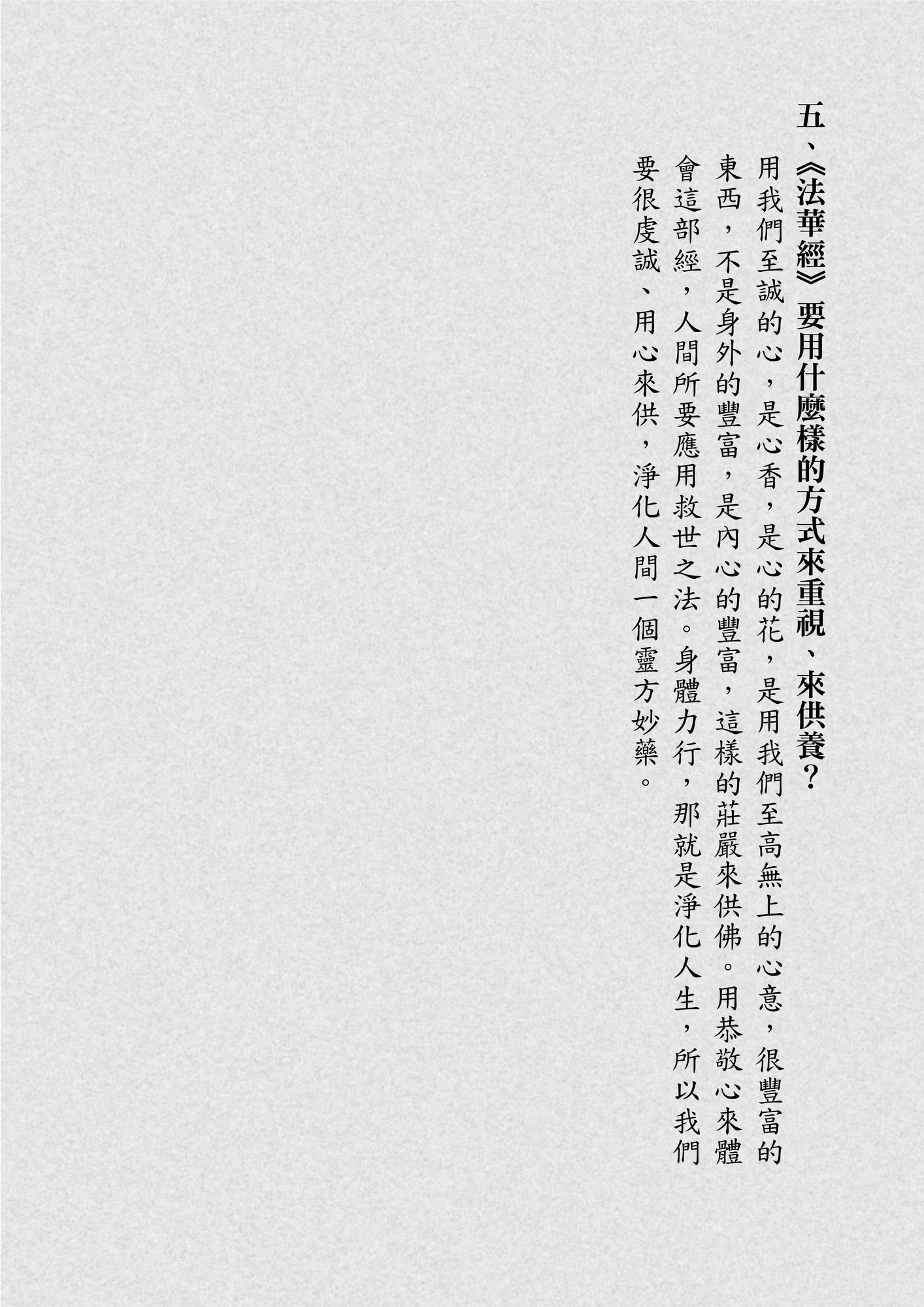 五、《法華經》要用什麼樣的方式來重視、來供養？

用我們至誠的心，是心香，是心的花，是用我們至高無上的心意，很豐富的東西，不是身外的豐富，是內心的豐富，這樣的莊嚴來供佛。用恭敬心來體會這部經，人間所要應用救世之法。身體力行，那就是淨化人生，所以我們要很虔誠、用心來供，淨化人間一個靈方妙藥。